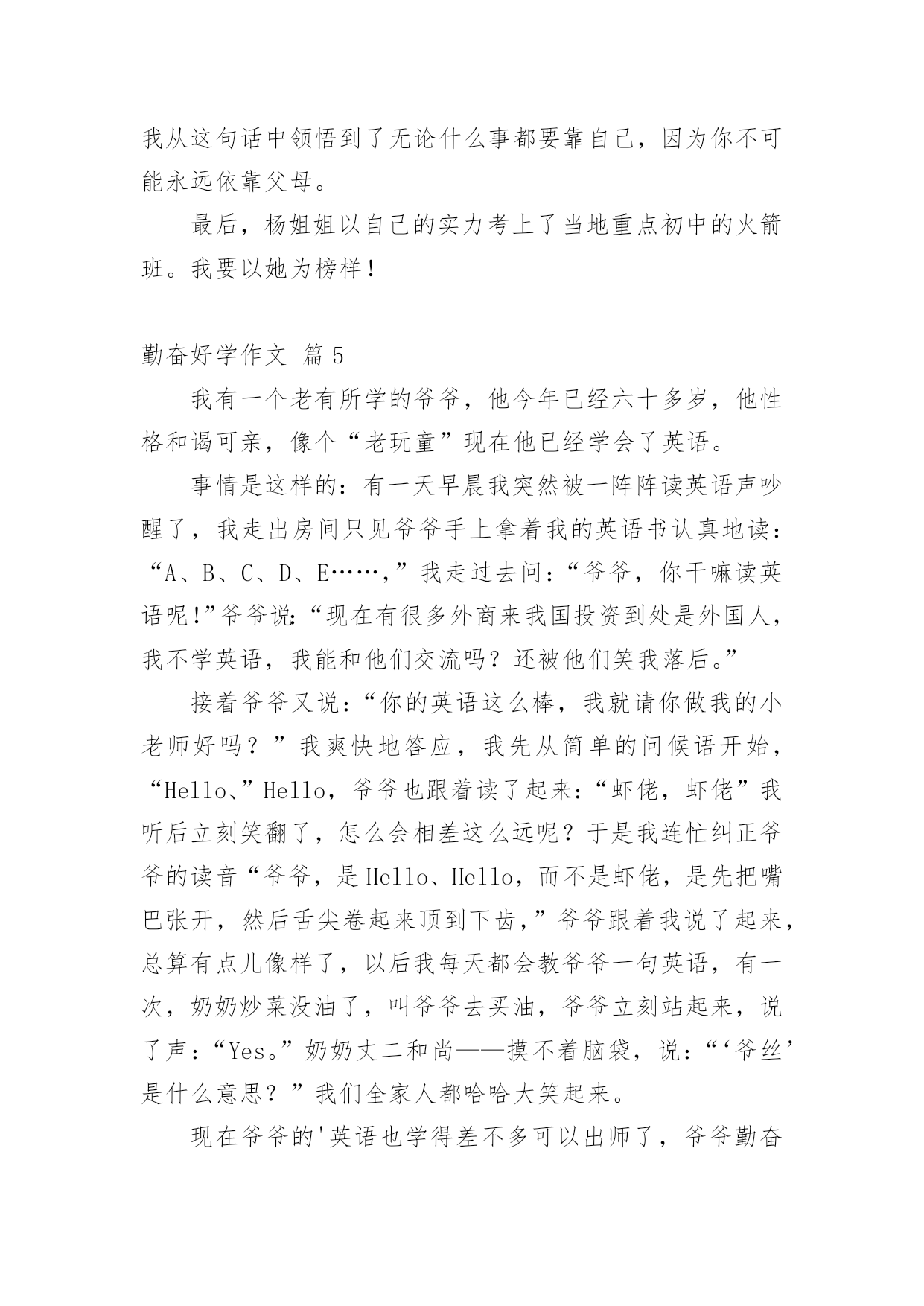 我从这句话中领悟到了无论什么事都要靠自己，因为你不可能永远依靠父母。

最后，杨姐姐以自己的实力考上了当地重点初中的火箭班。我要以她为榜样！

勤奋好学作文 篇5

我有一个老有所学的爷爷，他今年已经六十多岁，他性格和谒可亲，像个“老玩童”现在他已经学会了英语。

事情是这样的：有一天早晨我突然被一阵阵读英语声吵醒了，我走出房间只见爷爷手上拿着我的英语书认真地读：“A、B、C、D、E……，”我走过去问：“爷爷，你干嘛读英语呢！”爷爷说：“现在有很多外商来我国投资到处是外国人，我不学英语，我能和他们交流吗？还被他们笑我落后。”

接着爷爷又说：“你的英语这么棒，我就请你做我的小老师好吗？”我爽快地答应，我先从简单的问候语开始，“Hello、”Hello，爷爷也跟着读了起来：“虾佬，虾佬”我听后立刻笑翻了，怎么会相差这么远呢？于是我连忙纠正爷爷的读音“爷爷，是Hello、Hello，而不是虾佬，是先把嘴巴张开，然后舌尖卷起来顶到下齿，”爷爷跟着我说了起来，总算有点儿像样了，以后我每天都会教爷爷一句英语，有一次，奶奶炒菜没油了，叫爷爷去买油，爷爷立刻站起来，说了声：“Yes。”奶奶丈二和尚——摸不着脑袋，说：“‘爷丝’是什么意思？”我们全家人都哈哈大笑起来。

现在爷爷的'英语也学得差不多可以出师了，爷爷勤奋